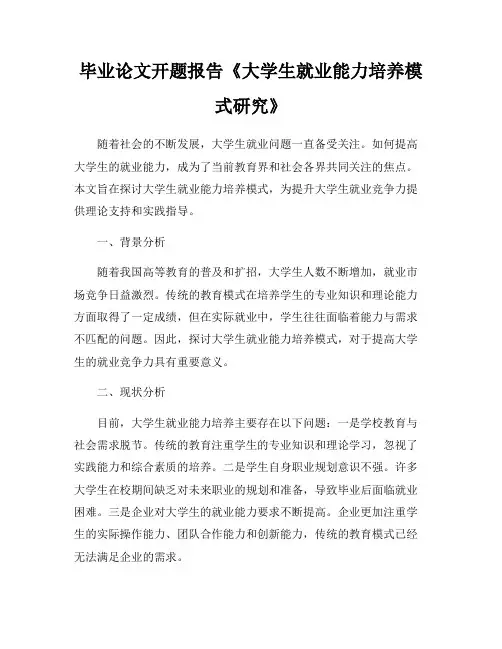 毕业论文开题报告《大学生就业能力培养模式研究》

随着社会的不断发展，大学生就业问题一直备受关注。如何提高大学生的就业能力，成为了当前教育界和社会各界共同关注的焦点。本文旨在探讨大学生就业能力培养模式，为提升大学生就业竞争力提供理论支持和实践指导。

一、背景分析

随着我国高等教育的普及和扩招，大学生人数不断增加，就业市场竞争日益激烈。传统的教育模式在培养学生的专业知识和理论能力方面取得了一定成绩，但在实际就业中，学生往往面临着能力与需求不匹配的问题。因此，探讨大学生就业能力培养模式，对于提高大学生的就业竞争力具有重要意义。

二、现状分析

目前，大学生就业能力培养主要存在以下问题：一是学校教育与社会需求脱节。传统的教育注重学生的专业知识和理论学习，忽视了实践能力和综合素质的培养。二是学生自身职业规划意识不强。许多大学生在校期间缺乏对未来职业的规划和准备，导致毕业后面临就业困难。三是企业对大学生的就业能力要求不断提高。企业更加注重学生的实际操作能力、团队合作能力和创新能力，传统的教育模式已经无法满足企业的需求。